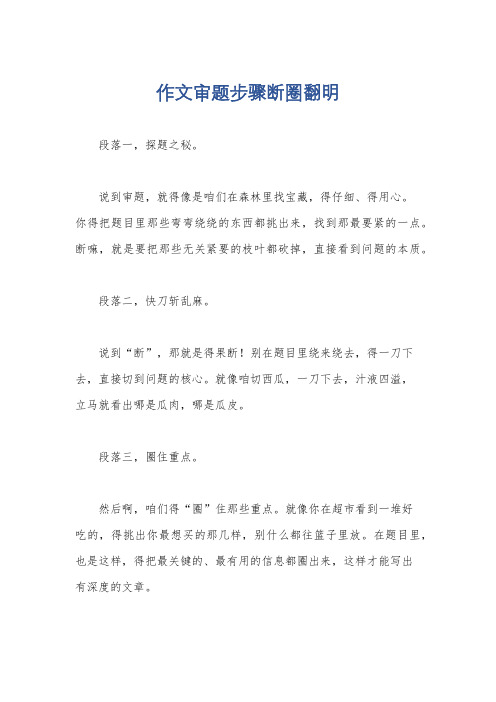 作文审题步骤断圈翻明

段落一，探题之秘。

说到审题，就得像是咱们在森林里找宝藏，得仔细、得用心。你得把题目里那些弯弯绕绕的东西都挑出来，找到那最要紧的一点。断嘛，就是要把那些无关紧要的枝叶都砍掉，直接看到问题的本质。

段落二，快刀斩乱麻。

说到“断”，那就是得果断！别在题目里绕来绕去，得一刀下去，直接切到问题的核心。就像咱切西瓜，一刀下去，汁液四溢，立马就看出哪是瓜肉，哪是瓜皮。

段落三，圈住重点。

然后啊，咱们得“圈”住那些重点。就像你在超市看到一堆好吃的，得挑出你最想买的那几样，别什么都往篮子里放。在题目里，也是这样，得把最关键的、最有用的信息都圈出来，这样才能写出有深度的文章。